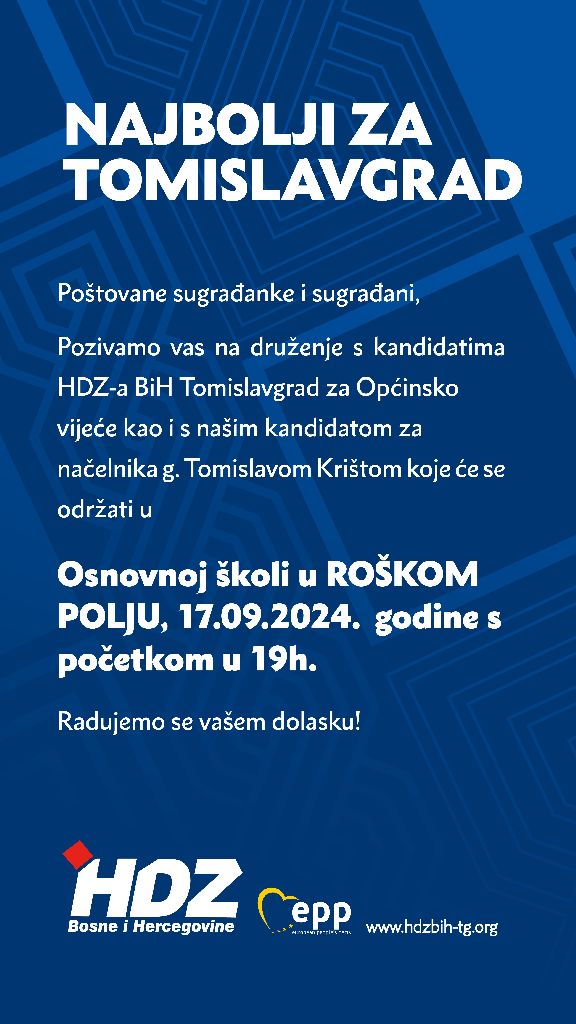 NAJBOLJI ZA TOMISLAVGRAD

Poštovane sugrađanke i sugrađani,

Pozivamo vas na druženje s kandidatima HDZ-a BiH Tomislavgrad za Općinsko vijeće kao i s našim kandidatom za načelnika g. Tomislavom Krištom koje će se održati u

Osnovnoj školi u ROŠKOM POLJU, 17.09.2024. godine s početkom u 19h.

Radujemo se vašem dolasku!

HDZ
Bosne i Hercegovine

epp

www.hdzbih-tg.org